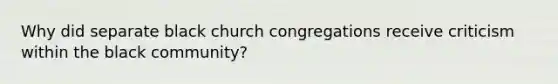 Why did separate black church congregations receive criticism within the black community?